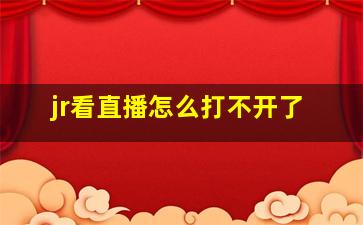 jr看直播怎么打不开了